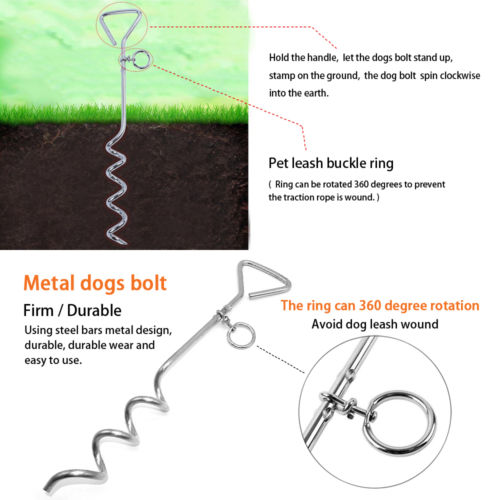 Hold the handle, let the dogs bolt stand up, stamp on the ground, the dog bolt spin clockwise into the earth.

Pet leash buckle ring

( Ring can be rotated 360 degrees to prevent the traction rope is wound. )

Metal dogs bolt

Firm / Durable

Using steel bars metal design, durable, durable wear and easy to use.

The ring can 360 degree rotation

Avoid dog leash wound